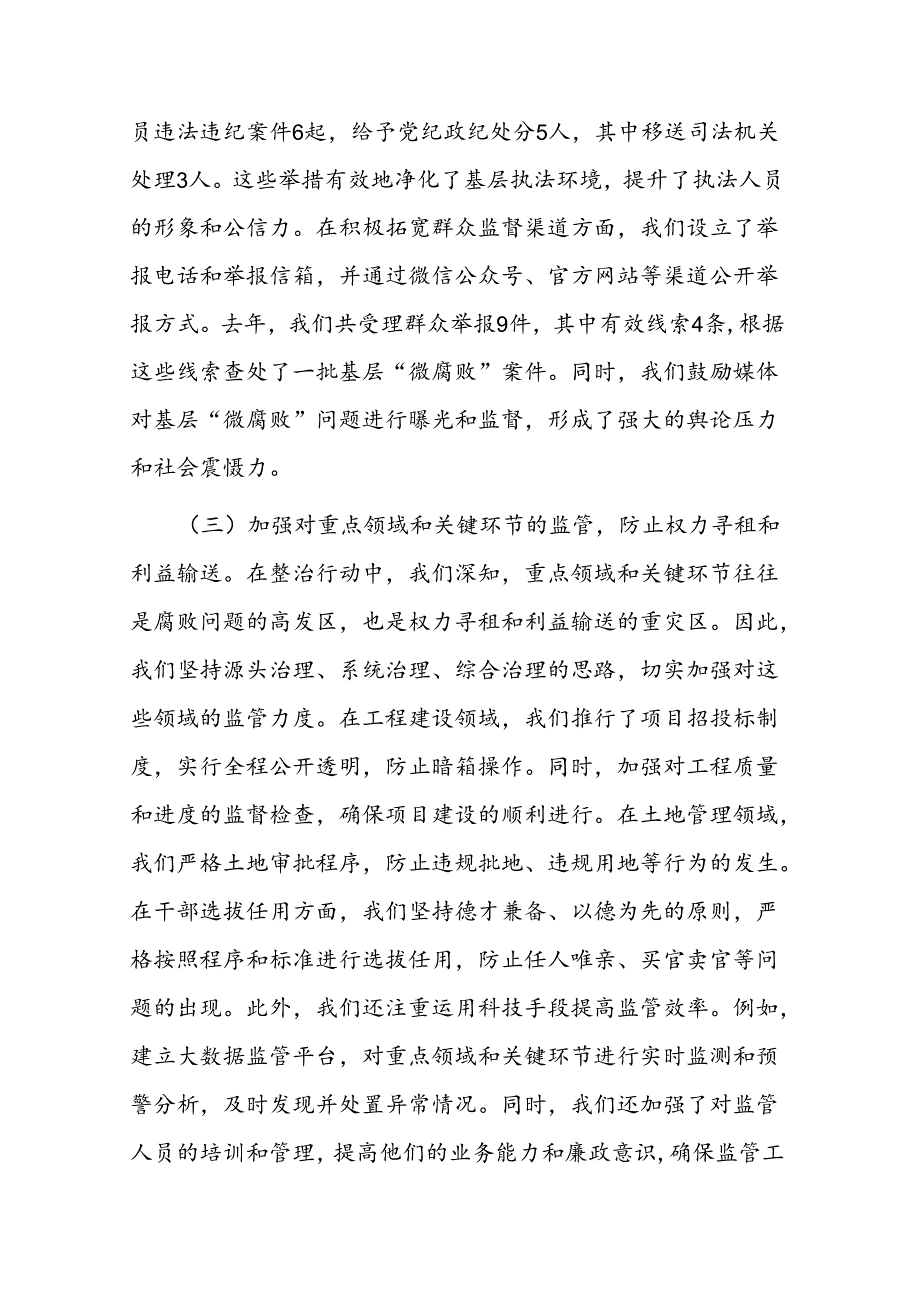 员违法违纪案件6起，给予党纪政纪处分5人，其中移送司法机关处理3人。这些举措有效地净化了基层执法环境，提升了执法人员的形象和公信力。在积极拓宽群众监督渠道方面，我们设立了举报电话和举报信箱，并通过微信公众号、官方网站等渠道公开举报方式。去年，我们共受理群众举报9件，其中有效线索4条，根据这些线索查处了一批基层“微腐败”案件。同时，我们鼓励媒体对基层“微腐败”问题进行曝光和监督，形成了强大的舆论压力和社会震慑力。

（三）加强对重点领域和关键环节的监管，防止权力寻租和利益输送。在整治行动中，我们深知，重点领域和关键环节往往是腐败问题的高发区，也是权力寻租和利益输送的重灾区。因此，我们坚持源头治理、系统治理、综合治理的思路，切实加强对这些领域的监管力度。在工程建设领域，我们推行了项目招投标制度，实行全程公开透明，防止暗箱操作。同时，加强对工程质量和进度的监督检查，确保项目建设的顺利进行。在土地管理领域，我们严格土地审批程序，防止违规批地、违规用地等行为的发生。在干部选拔任用方面，我们坚持德才兼备、以德为先的原则，严格按照程序和标准进行选拔任用，防止任人唯亲、买官卖官等问题的出现。此外，我们还注重运用科技手段提高监管效率。例如，建立大数据监管平台，对重点领域和关键环节进行实时监测和预警分析，及时发现并处置异常情况。同时，我们还加强了对监管人员的培训和管理，提高他们的业务能力和廉政意识，确保监管工